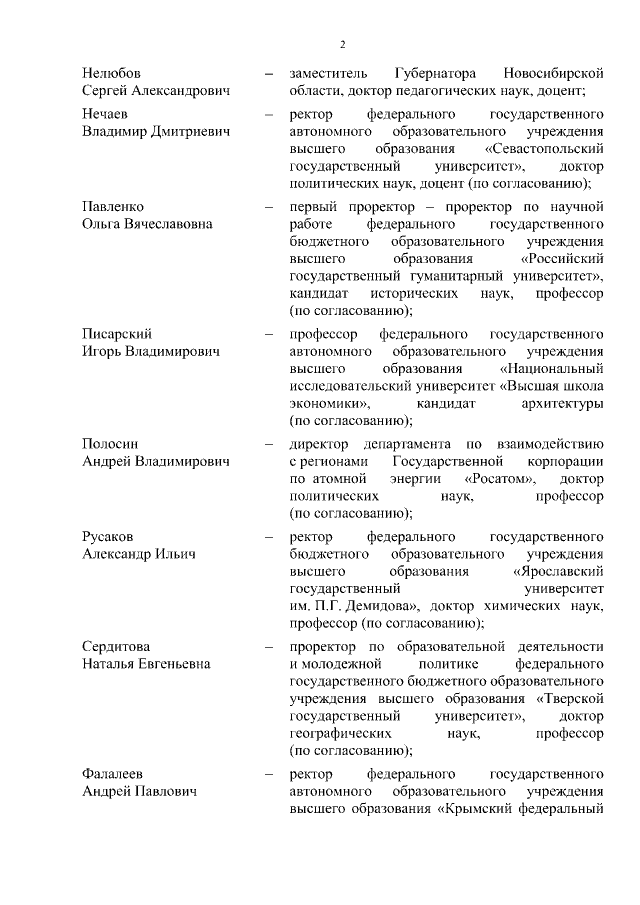 2

Нелюбов Сергей Александрович – заместитель Губернатора Новосибирской области, доктор педагогических наук, доцент;

Нечаев Владимир Дмитриевич – ректор федерального государственного автономного образовательного учреждения высшего образования «Севастопольский государственный университет», доктор политических наук, доцент (по согласованию);

Павленко Ольга Вячеславовна – первый проректор – проректор по научной работе федерального государственного бюджетного образовательного учреждения высшего образования «Российский государственный гуманитарный университет», кандидат исторических наук, профессор (по согласованию);

Писарский Игорь Владимирович – профессор федерального государственного автономного образовательного учреждения высшего образования «Национальный исследовательский университет «Высшая школа экономики», кандидат архитектуры (по согласованию);

Полосин Андрей Владимирович – директор департамента по взаимодействию с регионами Государственной корпорации по атомной энергии «Росатом», доктор политических наук, профессор (по согласованию);

Русаков Александр Ильич – ректор федерального государственного бюджетного образовательного учреждения высшего образования «Ярославский государственный университет им. П.Г. Демидова», доктор химических наук, профессор (по согласованию);

Сердитова Наталья Евгеньевна – проректор по образовательной деятельности и молодежной политике федерального государственного бюджетного образовательного учреждения высшего образования «Тверской государственный университет», доктор географических наук, профессор (по согласованию);

Фалалеев Андрей Павлович – ректор федерального государственного автономного образовательного учреждения высшего образования «Крымский федеральный